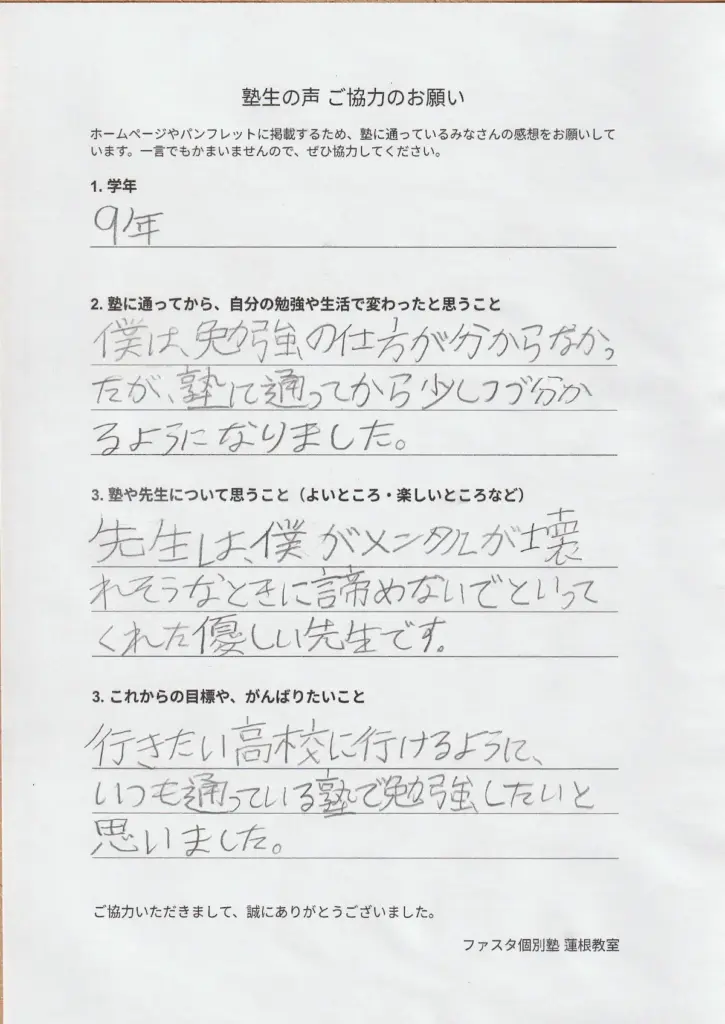 塾生の声 ご協力のお願い

ホームページやパンフレットに掲載するため、塾に通っているみなさんの感想をお願いしています。一言でもかまいませんので、ぜひ協力してください。

1. 学年

9年

2. 塾に通ってから、自分の勉強や生活で変わったと思うこと

僕は、勉強の仕方が分からなかったが、塾に通ってから少しづつ分かるようになりました。

3. 塾や先生について思うこと（よいところ・楽しいところなど）

先生は、僕がメンタルが壊れそうなときに諦めないでといってくれた優しい先生です。

3. これからの目標や、がんばりたいこと

行きたい高校に行けるように、いつも通っている塾で勉強したいと思いました。

ご協力いただきまして、誠にありがとうございました。

ファスタ個別塾 蓮根教室